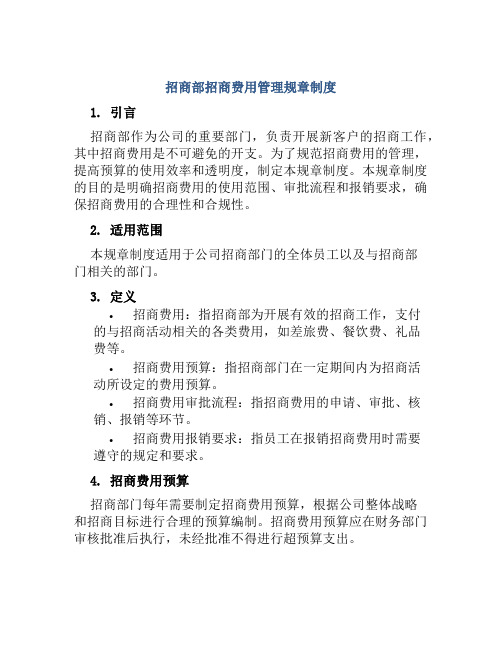 招商部招商费用管理规章制度

1. 引言

招商部作为公司的重要部门，负责开展新客户的招商工作，其中招商费用是不可避免的开支。为了规范招商费用的管理，提高预算的使用效率和透明度，制定本规章制度。本规章制度的目的是明确招商费用的使用范围、审批流程和报销要求，确保招商费用的合理性和合规性。

2. 适用范围

本规章制度适用于公司招商部门的全体员工以及与招商部门相关的部门。

3. 定义

• 招商费用：指招商部为开展有效的招商工作，支付的与招商活动相关的各类费用，如差旅费、餐饮费、礼品费等。

• 招商费用预算：指招商部门在一定期间内为招商活动所设定的费用预算。

• 招商费用审批流程：指招商费用的申请、审批、核销、报销等环节。

• 招商费用报销要求：指员工在报销招商费用时需要遵守的规定和要求。

4. 招商费用预算

招商部门每年需要制定招商费用预算，根据公司整体战略和招商目标进行合理的预算编制。招商费用预算应在财务部门审核批准后执行，未经批准不得进行超预算支出。